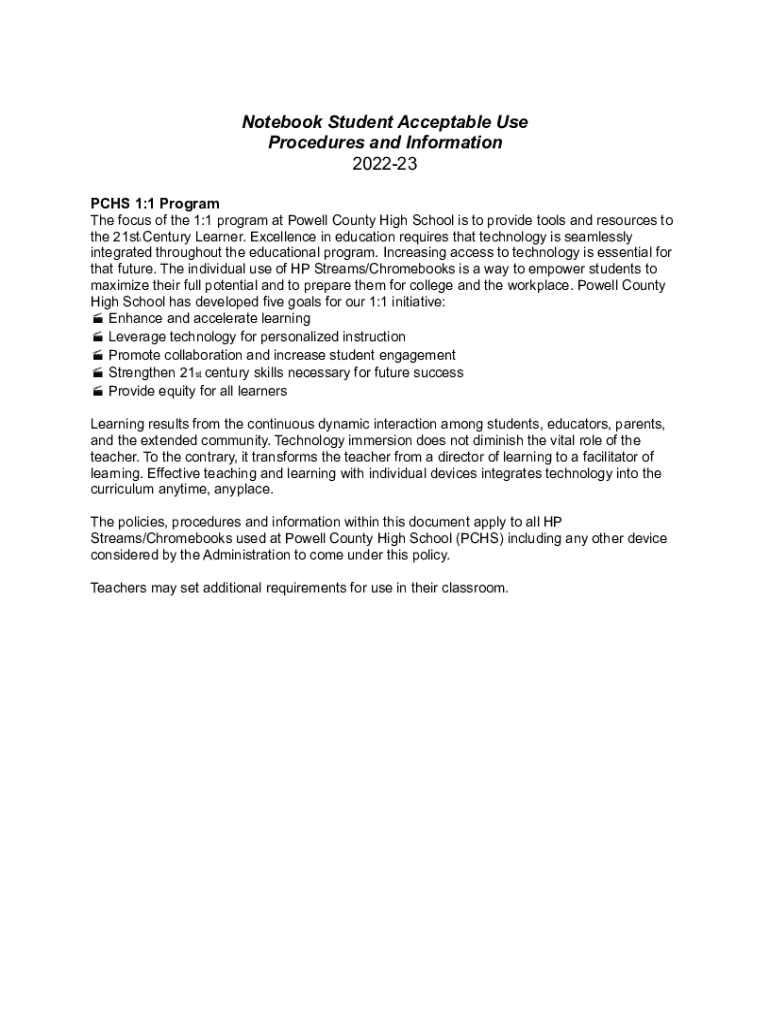 Notebook Student Acceptable Use
Procedures and Information
2022-23

PCHS 1:1 Program
The focus of the 1:1 program at Powell County High School is to provide tools and resources to the 21st Century Learner. Excellence in education requires that technology is seamlessly integrated throughout the educational program. Increasing access to technology is essential for that future. The individual use of HP Streams/Chromebooks is a way to empower students to maximize their full potential and to prepare them for college and the workplace. Powell County High School has developed five goals for our 1:1 initiative:
Enhance and accelerate learning
Leverage technology for personalized instruction
Promote collaboration and increase student engagement
Strengthen 21st century skills necessary for future success
Provide equity for all learners

Learning results from the continuous dynamic interaction among students, educators, parents, and the extended community. Technology immersion does not diminish the vital role of the teacher. To the contrary, it transforms the teacher from a director of learning to a facilitator of learning. Effective teaching and learning with individual devices integrates technology into the curriculum anytime, anyplace.

The policies, procedures and information within this document apply to all HP Streams/Chromebooks used at Powell County High School (PCHS) including any other device considered by the Administration to come under this policy.

Teachers may set additional requirements for use in their classroom.